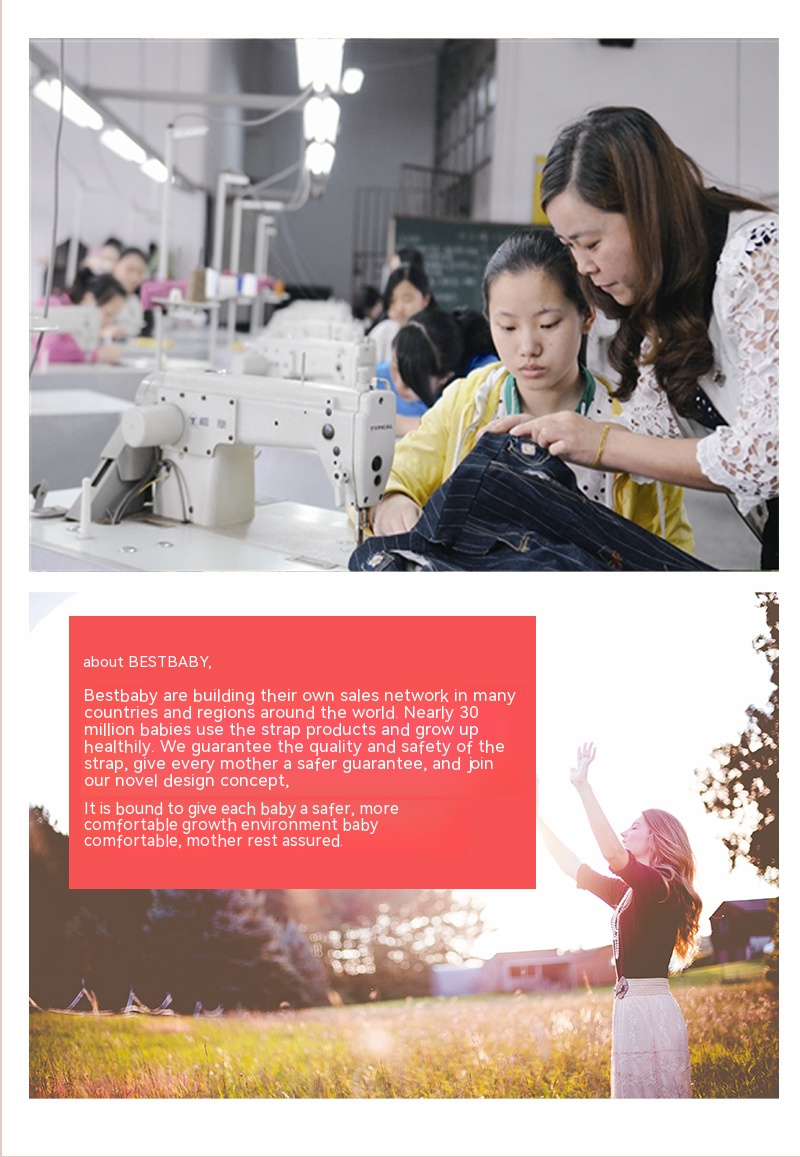 TYPICAL

about BESTBABY,

Bestbaby are building their own sales network in many countries and regions around the world. Nearly 30 million babies use the strap products and grow up healthily. We guarantee the quality and safety of the strap, give every mother a safer guarantee, and join our novel design concept,

It is bound to give each baby a safer, more comfortable growth environment baby comfortable, mother rest assured.